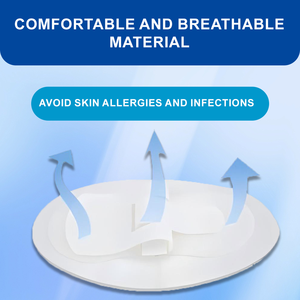 COMFORTABLE AND BREATHABLE MATERIAL

AVOID SKIN ALLERGIES AND INFECTIONS